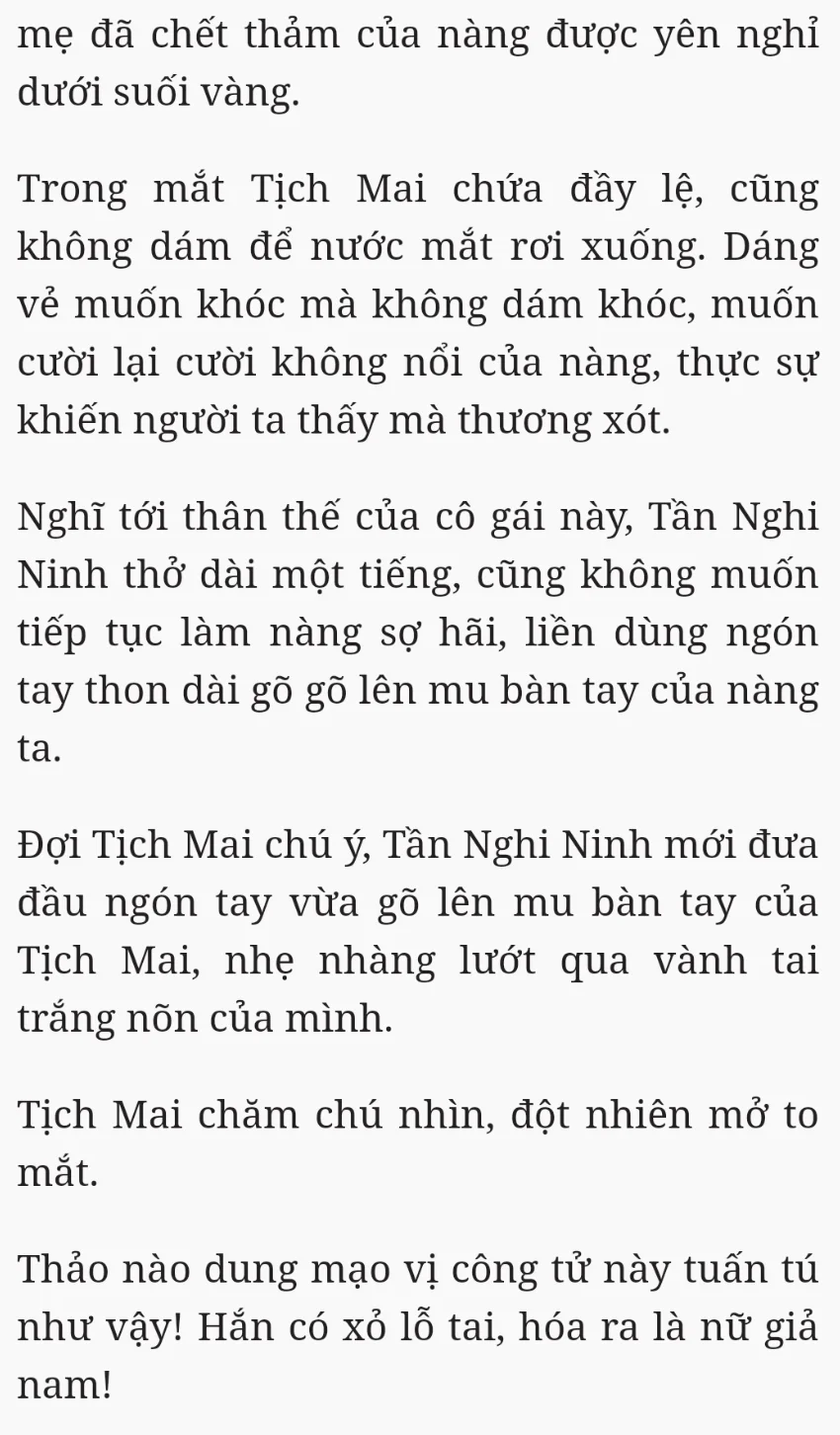 mẹ đã chết thảm của nàng được yên nghỉ dưới suối vàng.

Trong mắt Tịch Mai chứa đầy lệ, cũng không dám để nước mắt rơi xuống. Dáng vẻ muốn khóc mà không dám khóc, muốn cười lại cười không nổi của nàng, thực sự khiến người ta thấy mà thương xót.

Nghĩ tới thân thế của cô gái này, Tần Nghi Ninh thở dài một tiếng, cũng không muốn tiếp tục làm nàng sợ hãi, liền dùng ngón tay thon dài gõ gõ lên mu bàn tay của nàng ta.

Đợi Tịch Mai chú ý, Tần Nghi Ninh mới đưa đầu ngón tay vừa gõ lên mu bàn tay của Tịch Mai, nhẹ nhàng lướt qua vành tai trắng nõn của mình.

Tịch Mai chăm chú nhìn, đột nhiên mở to mắt.

Thảo nào dung mạo vị công tử này tuấn tú như vậy! Hắn có xỏ lỗ tai, hóa ra là nữ giả nam!